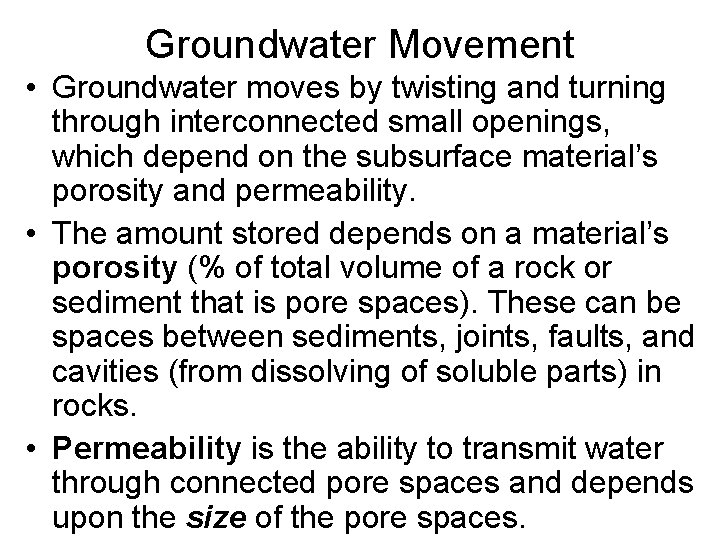 Groundwater Movement

• Groundwater moves by twisting and turning through interconnected small openings, which depend on the subsurface material's porosity and permeability.

• The amount stored depends on a material's porosity (% of total volume of a rock or sediment that is pore spaces). These can be spaces between sediments, joints, faults, and cavities (from dissolving of soluble parts) in rocks.

• Permeability is the ability to transmit water through connected pore spaces and depends upon the size of the pore spaces.